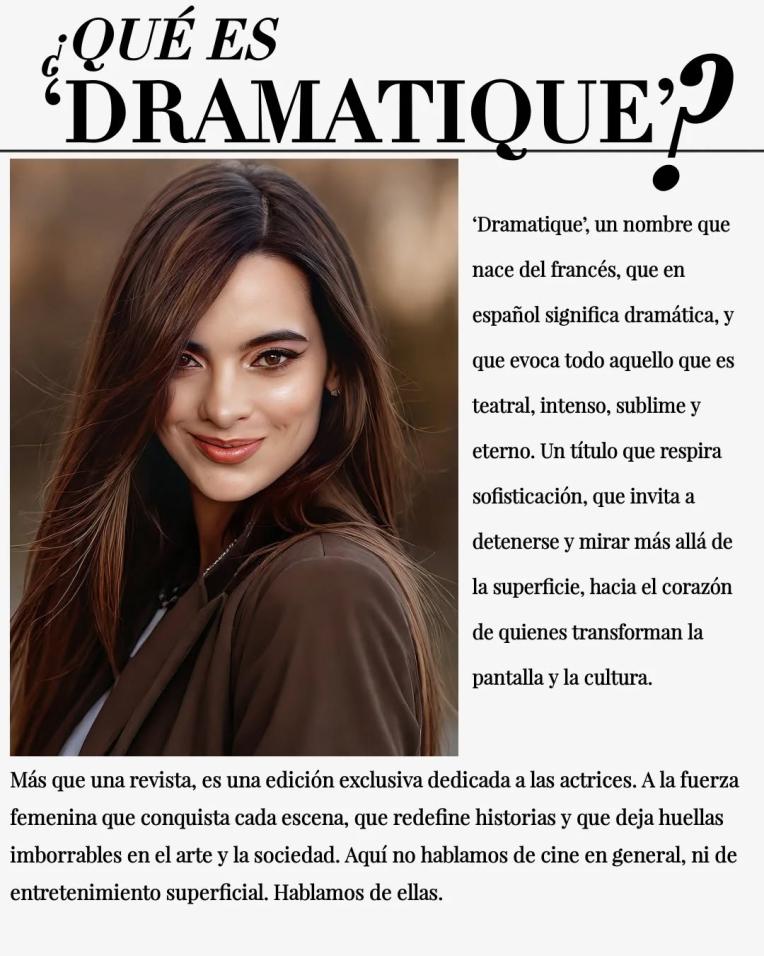 ¿QUÉ ES 'DRAMATIQUE'?

'Dramatique', un nombre que nace del francés, que en español significa dramática, y que evoca todo aquello que es teatral, intenso, sublime y eterno. Un título que respira sofisticación, que invita a detenerse y mirar más allá de la superficie, hacia el corazón de quienes transforman la pantalla y la cultura.

Más que una revista, es una edición exclusiva dedicada a las actrices. A la fuerza femenina que conquista cada escena, que redefine historias y que deja huellas imborrables en el arte y la sociedad. Aquí no hablamos de cine en general, ni de entretenimiento superficial. Hablamos de ellas.